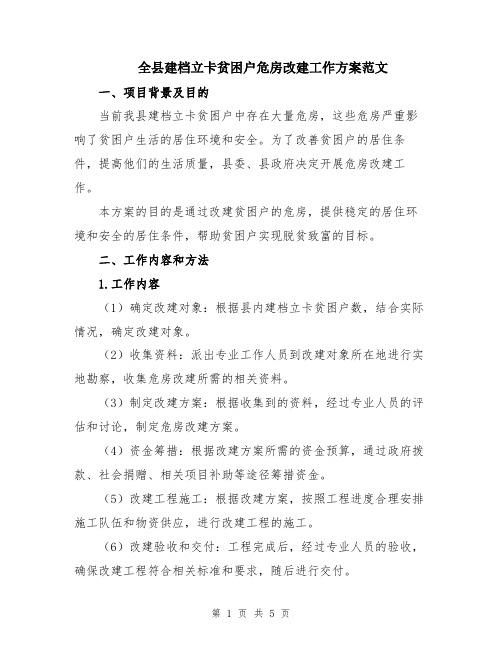 全县建档立卡贫困户危房改建工作方案范文

一、项目背景及目的

当前我县建档立卡贫困户中存在大量危房，这些危房严重影响了贫困户生活的居住环境和安全。为了改善贫困户的居住条件，提高他们的生活质量，县委、县政府决定开展危房改建工作。

本方案的目的是通过改建贫困户的危房，提供稳定的居住环境和安全的居住条件，帮助贫困户实现脱贫致富的目标。

二、工作内容和方法

1.工作内容

（1）确定改建对象：根据县内建档立卡贫困户数，结合实际情况，确定改建对象。

（2）收集资料：派出专业工作人员到改建对象所在地进行实地勘察，收集危房改建所需的相关资料。

（3）制定改建方案：根据收集到的资料，经过专业人员的评估和讨论，制定危房改建方案。

（4）资金筹措：根据改建方案所需的资金预算，通过政府拨款、社会捐赠、相关项目补助等途径筹措资金。

（5）改建工程施工：根据改建方案，按照工程进度合理安排施工队伍和物资供应，进行改建工程的施工。

（6）改建验收和交付：工程完成后，经过专业人员的验收，确保改建工程符合相关标准和要求，随后进行交付。

第 1 页 共 5 页